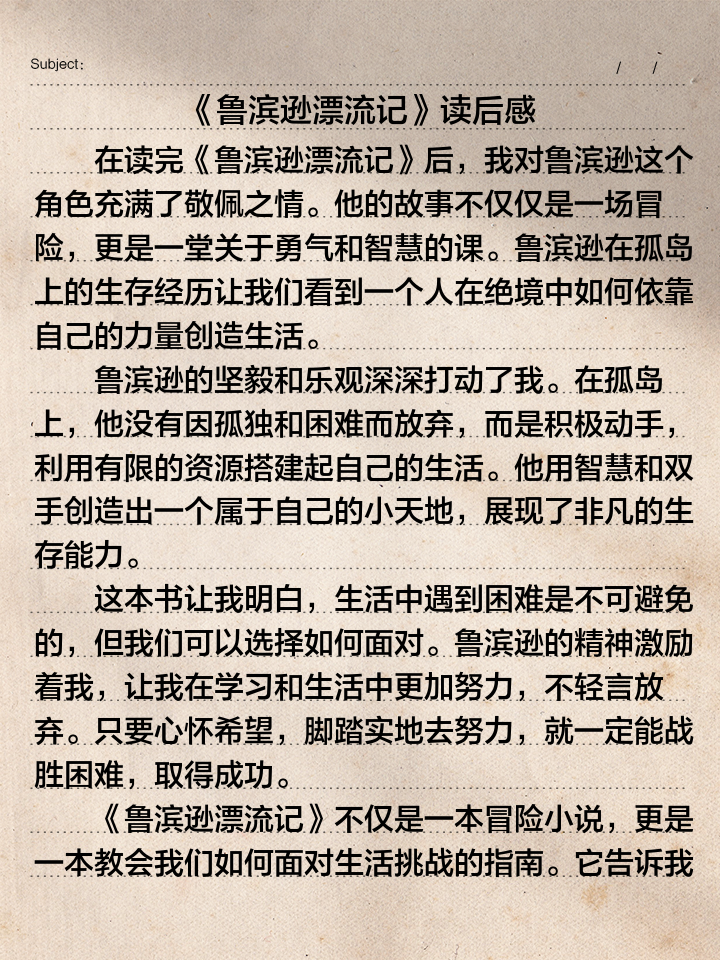 Subject:　　/　/

《鲁滨逊漂流记》读后感

在读完《鲁滨逊漂流记》后，我对鲁滨逊这个角色充满了敬佩之情。他的故事不仅仅是一场冒险，更是一堂关于勇气和智慧的课。鲁滨逊在孤岛上的生存经历让我们看到一个人在绝境中如何依靠自己的力量创造生活。

鲁滨逊的坚毅和乐观深深打动了我。在孤岛上，他没有因孤独和困难而放弃，而是积极动手，利用有限的资源搭建起自己的生活。他用智慧和双手创造出一个属于自己的小天地，展现了非凡的生存能力。

这本书让我明白，生活中遇到困难是不可避免的，但我们可以选择如何面对。鲁滨逊的精神激励着我，让我在学习和生活中更加努力，不轻言放弃。只要心怀希望，脚踏实地去努力，就一定能战胜困难，取得成功。

《鲁滨逊漂流记》不仅是一本冒险小说，更是一本教会我们如何面对生活挑战的指南。它告诉我